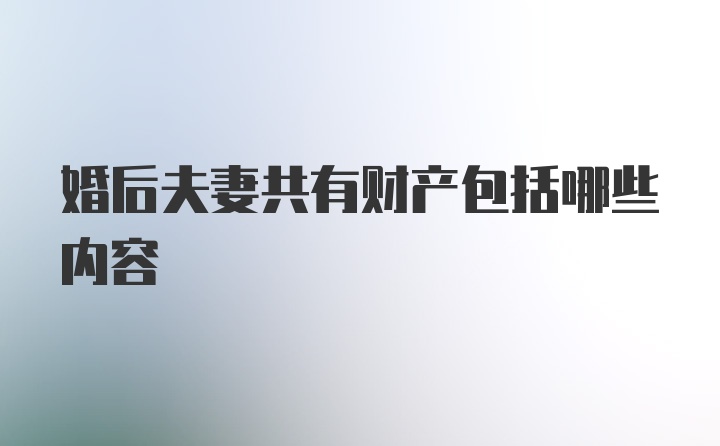 婚后夫妻共有财产包括哪些内容